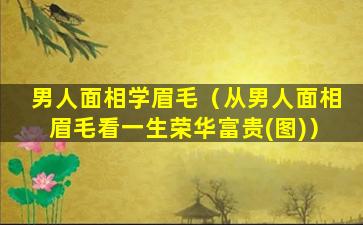 男人面相学眉毛（从男人面相眉毛看一生荣华富贵(图)）